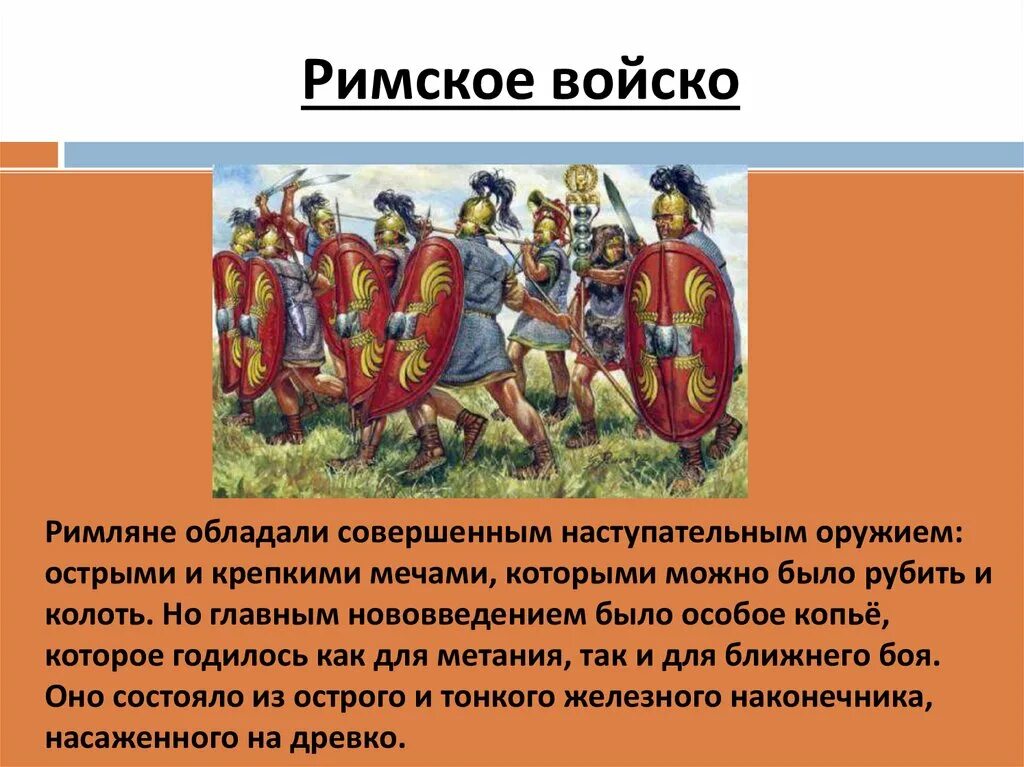 Римское войско

Римляне обладали совершенным наступательным оружием: острыми и крепкими мечами, которыми можно было рубить и колоть. Но главным нововведением было особое копьё, которое годилось как для метания, так и для ближнего боя. Оно состояло из острого и тонкого железного наконечника, насаженного на древко.